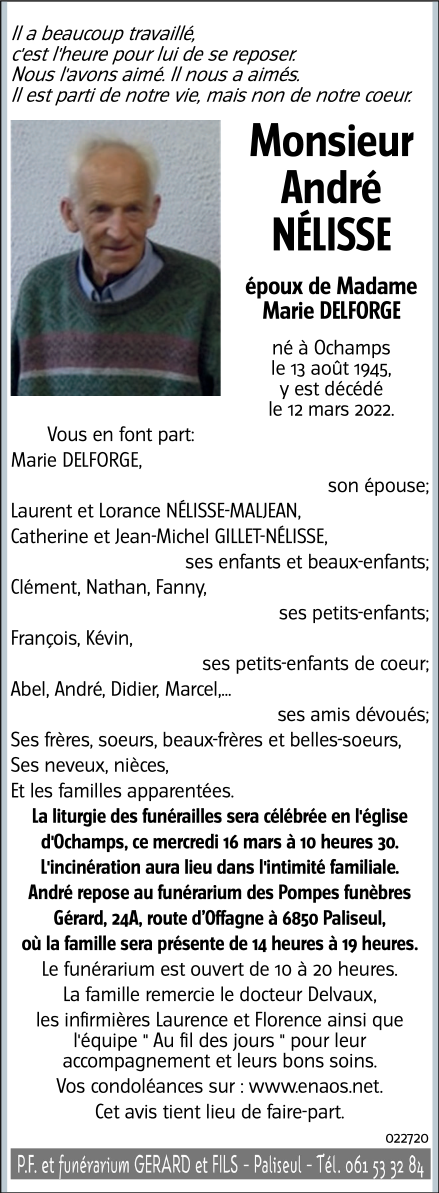 Il a beaucoup travaillé,
c'est l'heure pour lui de se reposer.
Nous l'avons aimé. Il nous a aimés.
Il est parti de notre vie, mais non de notre coeur.

Monsieur
André
NÉLISSE

époux de Madame
Marie DELFORGE

né à Ochamps
le 13 août 1945,
y est décédé
le 12 mars 2022.

Vous en font part:
Marie DELFORGE,
son épouse;
Laurent et Lorance NÉLISSE-MALJEAN,
Catherine et Jean-Michel GILLET-NÉLISSE,
ses enfants et beaux-enfants;
Clément, Nathan, Fanny,
ses petits-enfants;
François, Kévin,
ses petits-enfants de coeur;
Abel, André, Didier, Marcel,...
ses amis dévoués;
Ses frères, soeurs, beaux-frères et belles-soeurs,
Ses neveux, nièces,
Et les familles apparentées.

La liturgie des funérailles sera célébrée en l'église d'Ochamps, ce mercredi 16 mars à 10 heures 30.
L'incinération aura lieu dans l'intimité familiale.
André repose au funérarium des Pompes funèbres Gérard, 24A, route d'Offagne à 6850 Paliseul, où la famille sera présente de 14 heures à 19 heures.
Le funérarium est ouvert de 10 à 20 heures.
La famille remercie le docteur Delvaux, les infirmières Laurence et Florence ainsi que l'équipe " Au fil des jours " pour leur accompagnement et leurs bons soins.
Vos condoléances sur : www.enaos.net.
Cet avis tient lieu de faire-part.

022720

P.F. et funérarium GERARD et FILS - Paliseul - Tél. 061 53 32 84